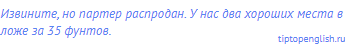 Извините, но партер распродан. У нас два хороших места в ложе за 35 фунтов.

tiptopenglish.ru